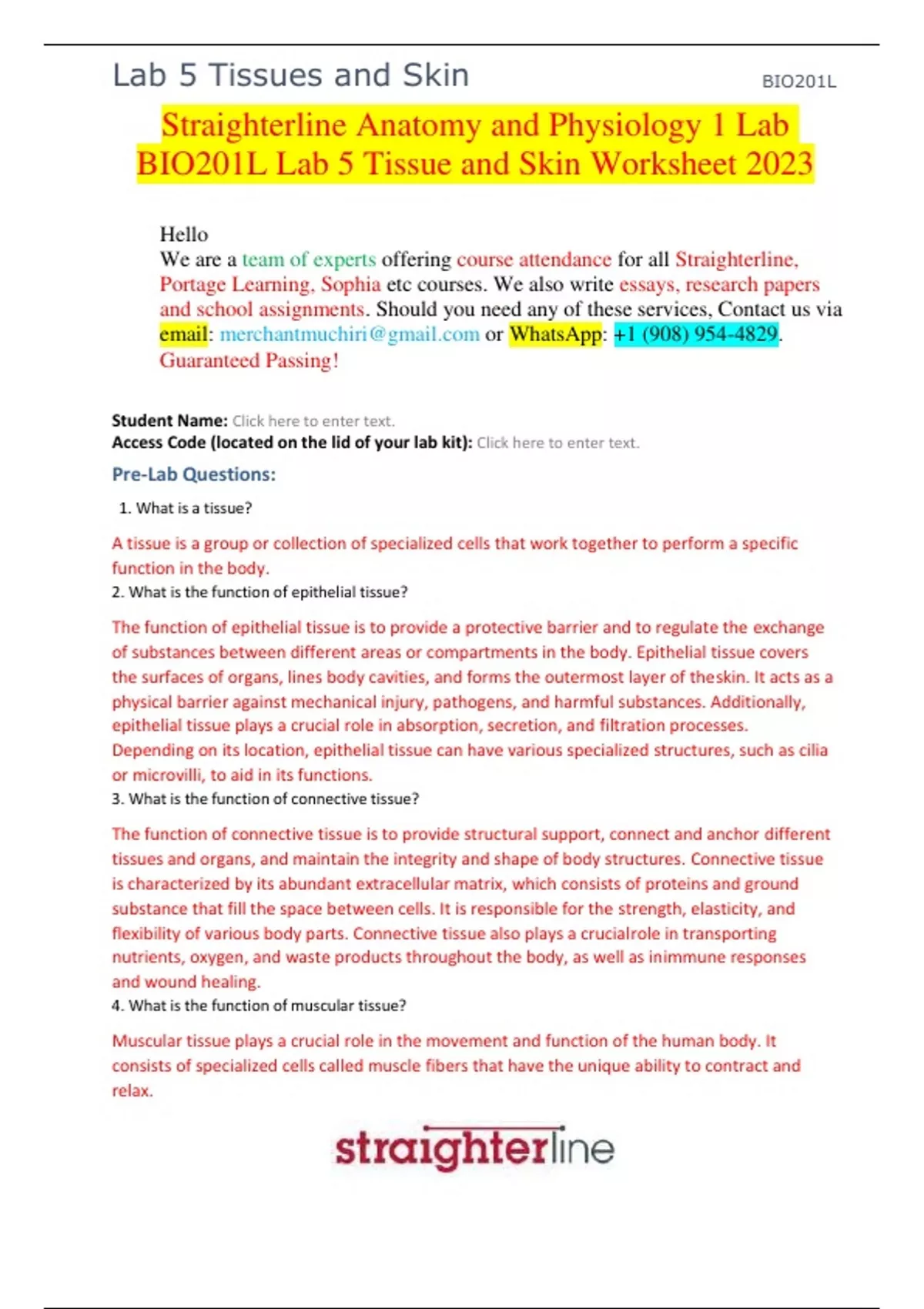 Lab 5 Tissues and Skin BIO201L

Straighterline Anatomy and Physiology 1 Lab BIO201L Lab 5 Tissue and Skin Worksheet 2023

Hello
We are a team of experts offering course attendance for all Straighterline, Portage Learning, Sophia etc courses. We also write essays, research papers and school assignments. Should you need any of these services, Contact us via email: merchantmuchiri@gmail.com or WhatsApp: +1 (908) 954-4829. Guaranteed Passing!

Student Name: Click here to enter text.
Access Code (located on the lid of your lab kit): Click here to enter text.

Pre-Lab Questions:

1. What is a tissue?

A tissue is a group or collection of specialized cells that work together to perform a specific function in the body.

2. What is the function of epithelial tissue?

The function of epithelial tissue is to provide a protective barrier and to regulate the exchange of substances between different areas or compartments in the body. Epithelial tissue covers the surfaces of organs, lines body cavities, and forms the outermost layer of theskin. It acts as a physical barrier against mechanical injury, pathogens, and harmful substances. Additionally, epithelial tissue plays a crucial role in absorption, secretion, and filtration processes. Depending on its location, epithelial tissue can have various specialized structures, such as cilia or microvilli, to aid in its functions.

3. What is the function of connective tissue?

The function of connective tissue is to provide structural support, connect and anchor different tissues and organs, and maintain the integrity and shape of body structures. Connective tissue is characterized by its abundant extracellular matrix, which consists of proteins and ground substance that fill the space between cells. It is responsible for the strength, elasticity, and flexibility of various body parts. Connective tissue also plays a crucialrole in transporting nutrients, oxygen, and waste products throughout the body, as well as inimmune responses and wound healing.

4. What is the function of muscular tissue?

Muscular tissue plays a crucial role in the movement and function of the human body. It consists of specialized cells called muscle fibers that have the unique ability to contract and relax.

straighterline